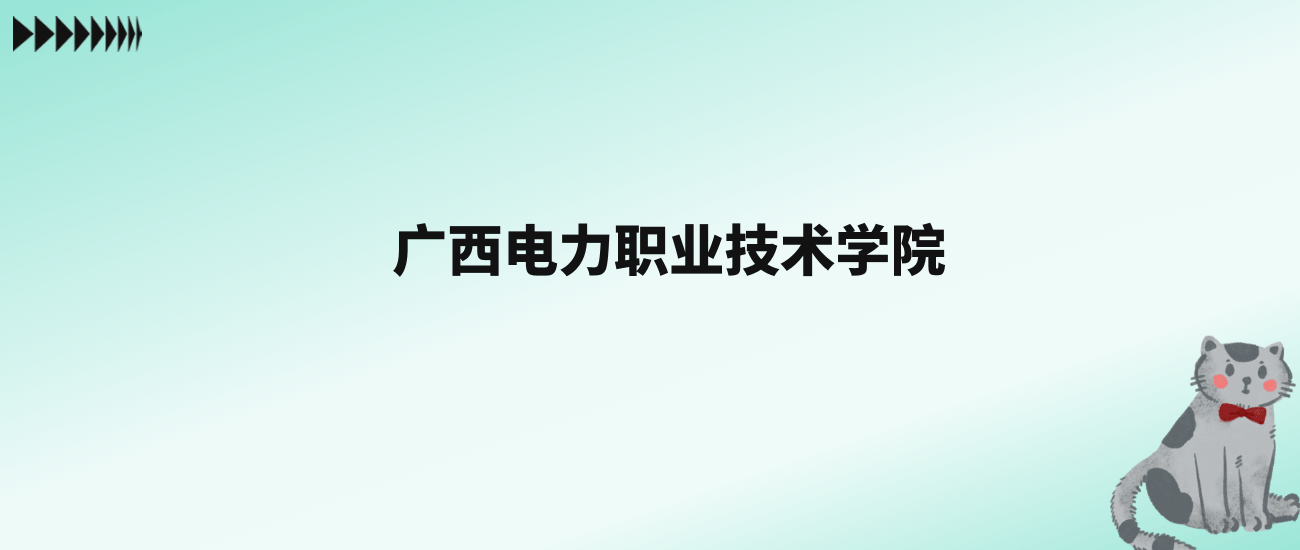 广西电力职业技术学院